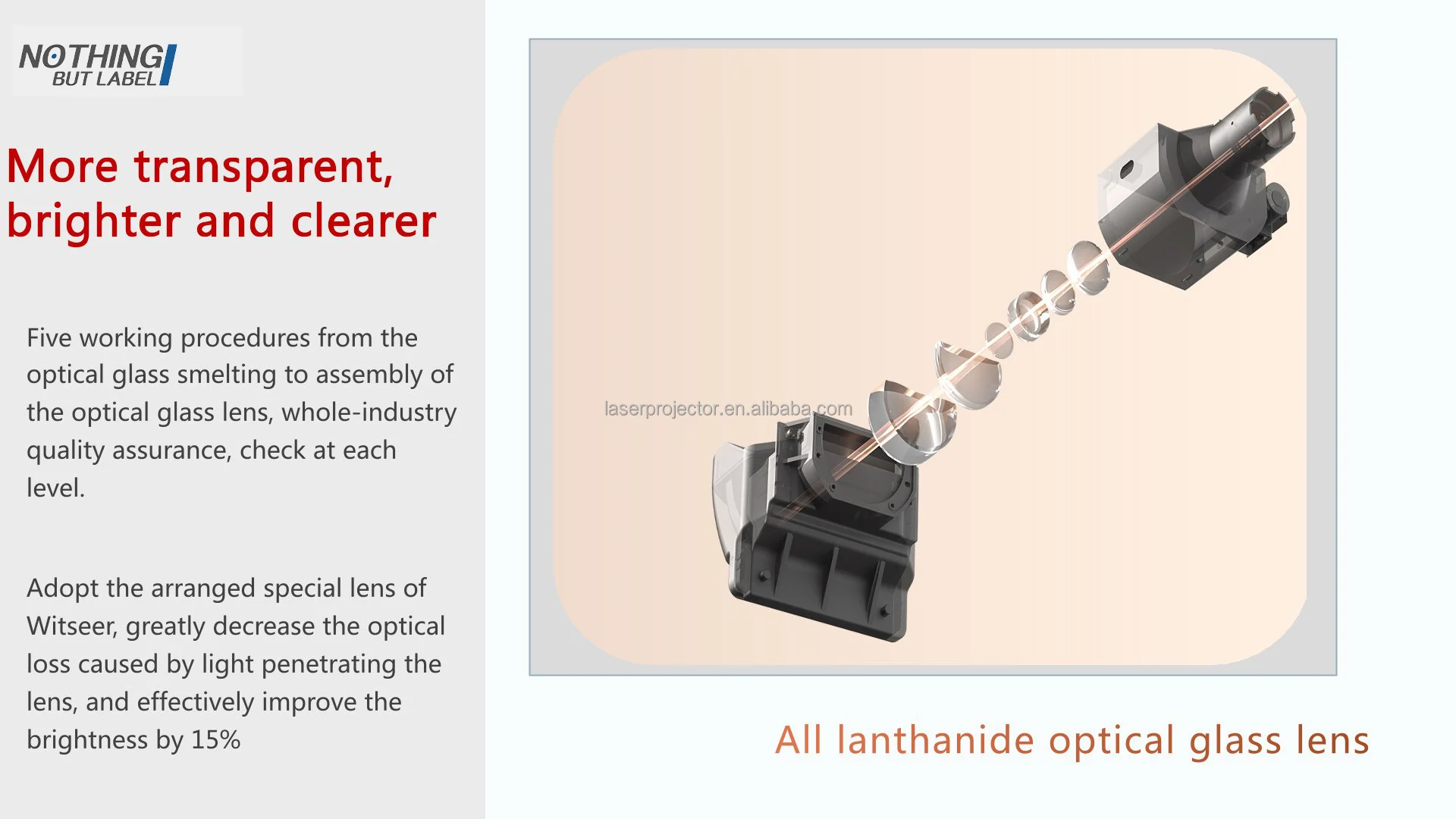 NOTHING
BUT LABEL

More transparent, brighter and clearer

Five working procedures from the optical glass smelting to assembly of the optical glass lens, whole-industry quality assurance, check at each level.

Adopt the arranged special lens of Witseer, greatly decrease the optical loss caused by light penetrating the lens, and effectively improve the brightness by 15%

All lanthanide optical glass lens

laserprojector.en.alibaba.com